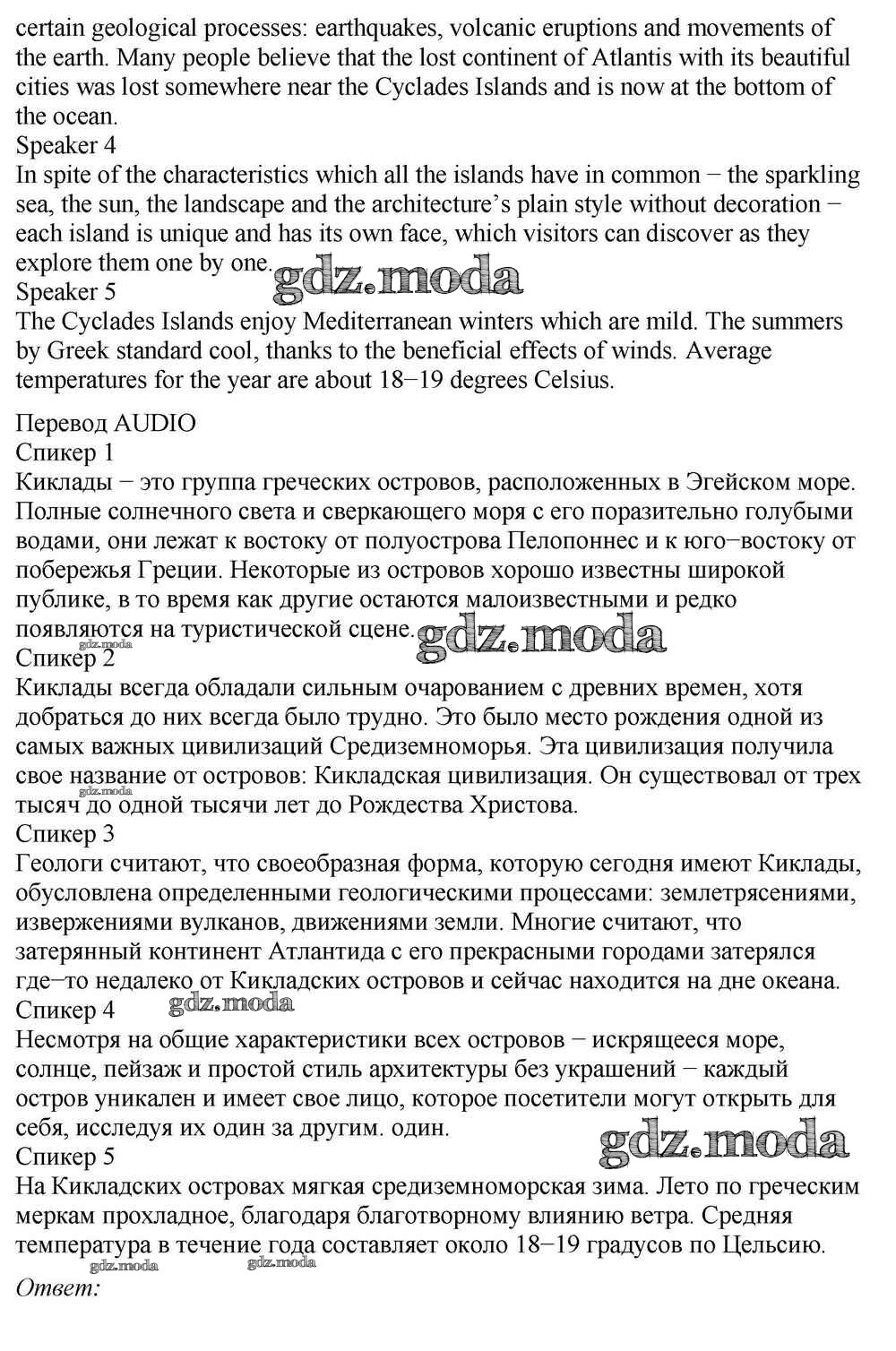 certain geological processes: earthquakes, volcanic eruptions and movements of the earth. Many people believe that the lost continent of Atlantis with its beautiful cities was lost somewhere near the Cyclades Islands and is now at the bottom of the ocean.
Speaker 4
In spite of the characteristics which all the islands have in common − the sparkling sea, the sun, the landscape and the architecture's plain style without decoration − each island is unique and has its own face, which visitors can discover as they explore them one by one.
gdz.moda
Speaker 5
The Cyclades Islands enjoy Mediterranean winters which are mild. The summers by Greek standard cool, thanks to the beneficial effects of winds. Average temperatures for the year are about 18−19 degrees Celsius.

Перевод AUDIO
Спикер 1
Киклады − это группа греческих островов, расположенных в Эгейском море. Полные солнечного света и сверкающего моря с его поразительно голубыми водами, они лежат к востоку от полуострова Пелопоннес и к юго−востоку от побережья Греции. Некоторые из островов хорошо известны широкой публике, в то время как другие остаются малоизвестными и редко появляются на туристической сцене.
gdz.moda
gdz.moda
Спикер 2
Киклады всегда обладали сильным очарованием с древних времен, хотя добраться до них всегда было трудно. Это было место рождения одной из самых важных цивилизаций Средиземноморья. Эта цивилизация получила свое название от островов: Кикладская цивилизация. Он существовал от трех тысяч до одной тысячи лет до Рождества Христова.
gdz.moda
Спикер 3
Геологи считают, что своеобразная форма, которую сегодня имеют Киклады, обусловлена определенными геологическими процессами: землетрясениями, извержениями вулканов, движениями земли. Многие считают, что затерянный континент Атлантида с его прекрасными городами затерялся где−то недалеко от Кикладских островов и сейчас находится на дне океана.
Спикер 4
gdz.moda
Несмотря на общие характеристики всех островов − искрящееся море, солнце, пейзаж и простой стиль архитектуры без украшений − каждый остров уникален и имеет свое лицо, которое посетители могут открыть для себя, исследуя их один за другим. один.
gdz.moda
Спикер 5
На Кикладских островах мягкая средиземноморская зима. Лето по греческим меркам прохладное, благодаря благотворному влиянию ветра. Средняя температура в течение года составляет около 18−19 градусов по Цельсию.
gdz.moda gdz.moda
Ответ: